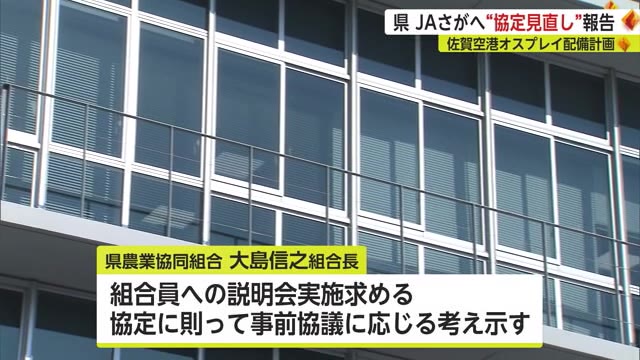 県 JAさがへ“協定見直し”報告
佐賀空港オスプレイ配備計画

県農業協同組合 大島信之組合長
組合員への説明会実施求める
協定に則って事前協議に応じる考え示す